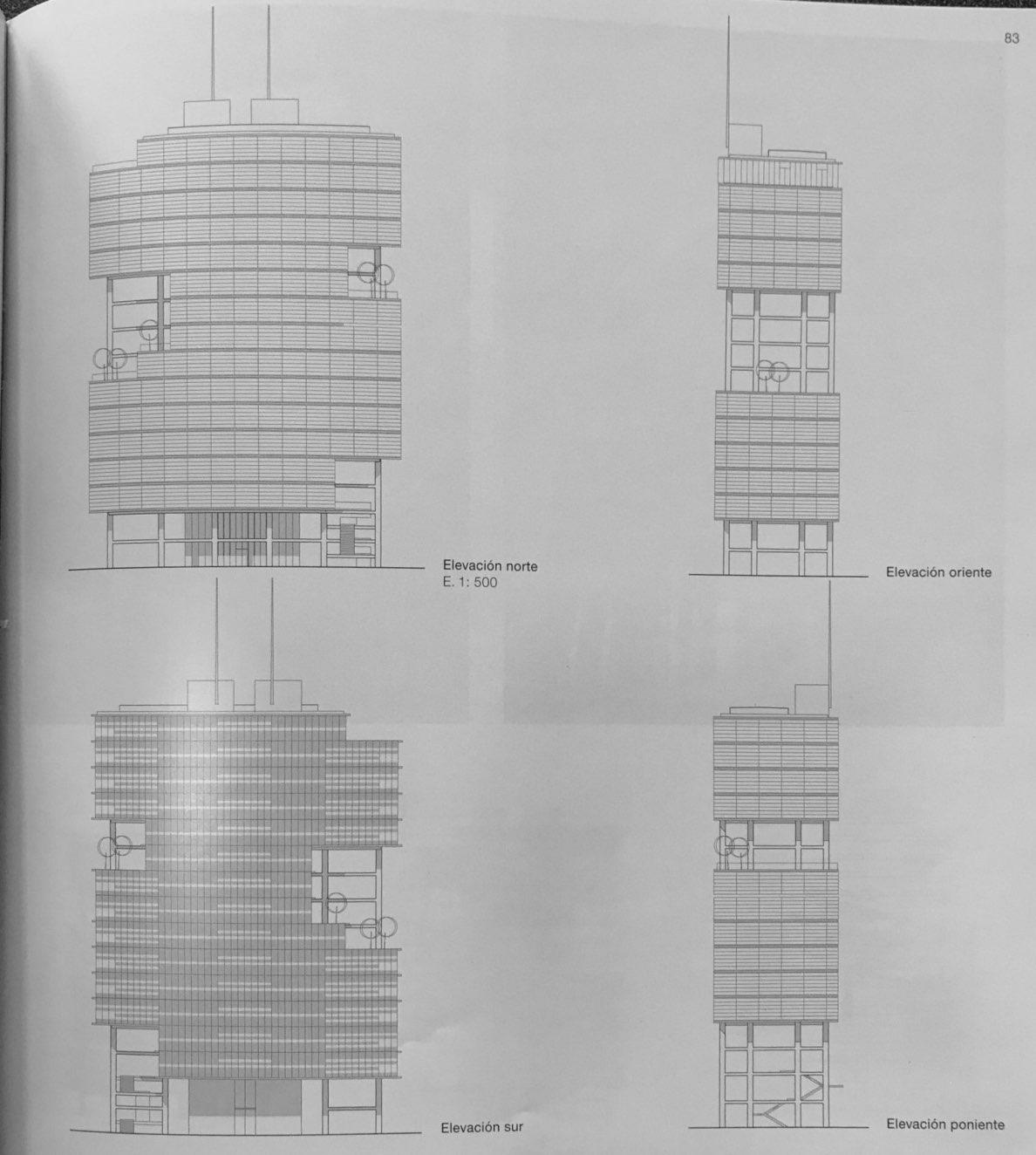 83

Elevación norte
E. 1: 500

Elevación oriente

Elevación sur

Elevación poniente